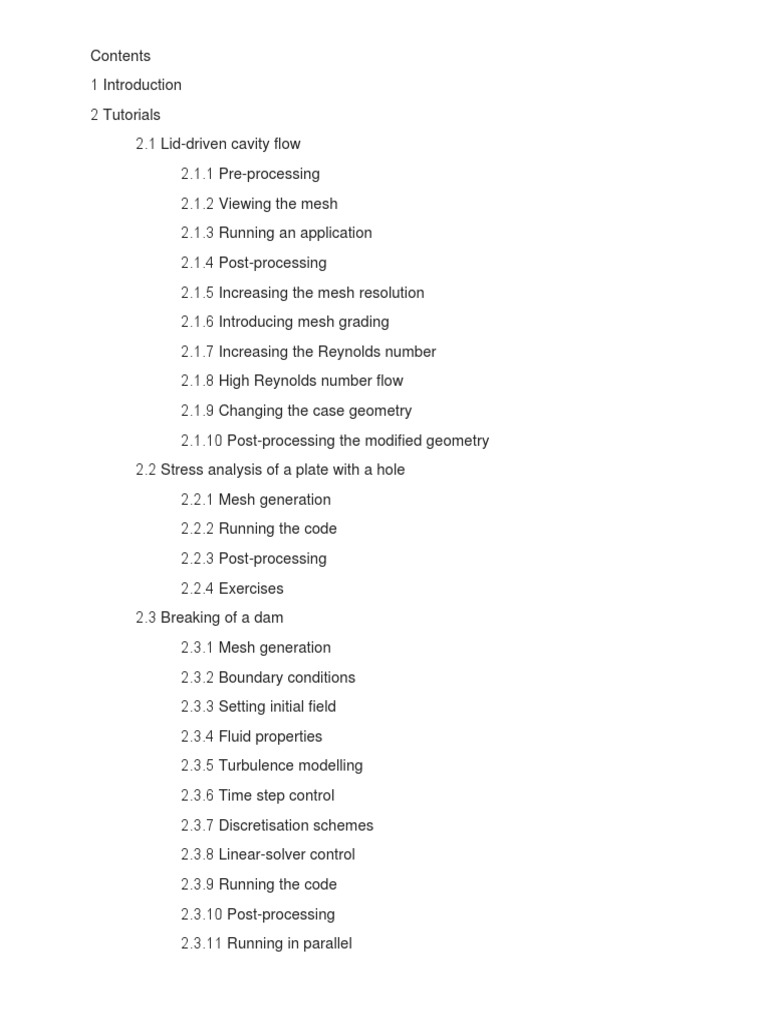 Contents

1 Introduction

2 Tutorials

2.1 Lid-driven cavity flow

2.1.1 Pre-processing

2.1.2 Viewing the mesh

2.1.3 Running an application

2.1.4 Post-processing

2.1.5 Increasing the mesh resolution

2.1.6 Introducing mesh grading

2.1.7 Increasing the Reynolds number

2.1.8 High Reynolds number flow

2.1.9 Changing the case geometry

2.1.10 Post-processing the modified geometry

2.2 Stress analysis of a plate with a hole

2.2.1 Mesh generation

2.2.2 Running the code

2.2.3 Post-processing

2.2.4 Exercises

2.3 Breaking of a dam

2.3.1 Mesh generation

2.3.2 Boundary conditions

2.3.3 Setting initial field

2.3.4 Fluid properties

2.3.5 Turbulence modelling

2.3.6 Time step control

2.3.7 Discretisation schemes

2.3.8 Linear-solver control

2.3.9 Running the code

2.3.10 Post-processing

2.3.11 Running in parallel